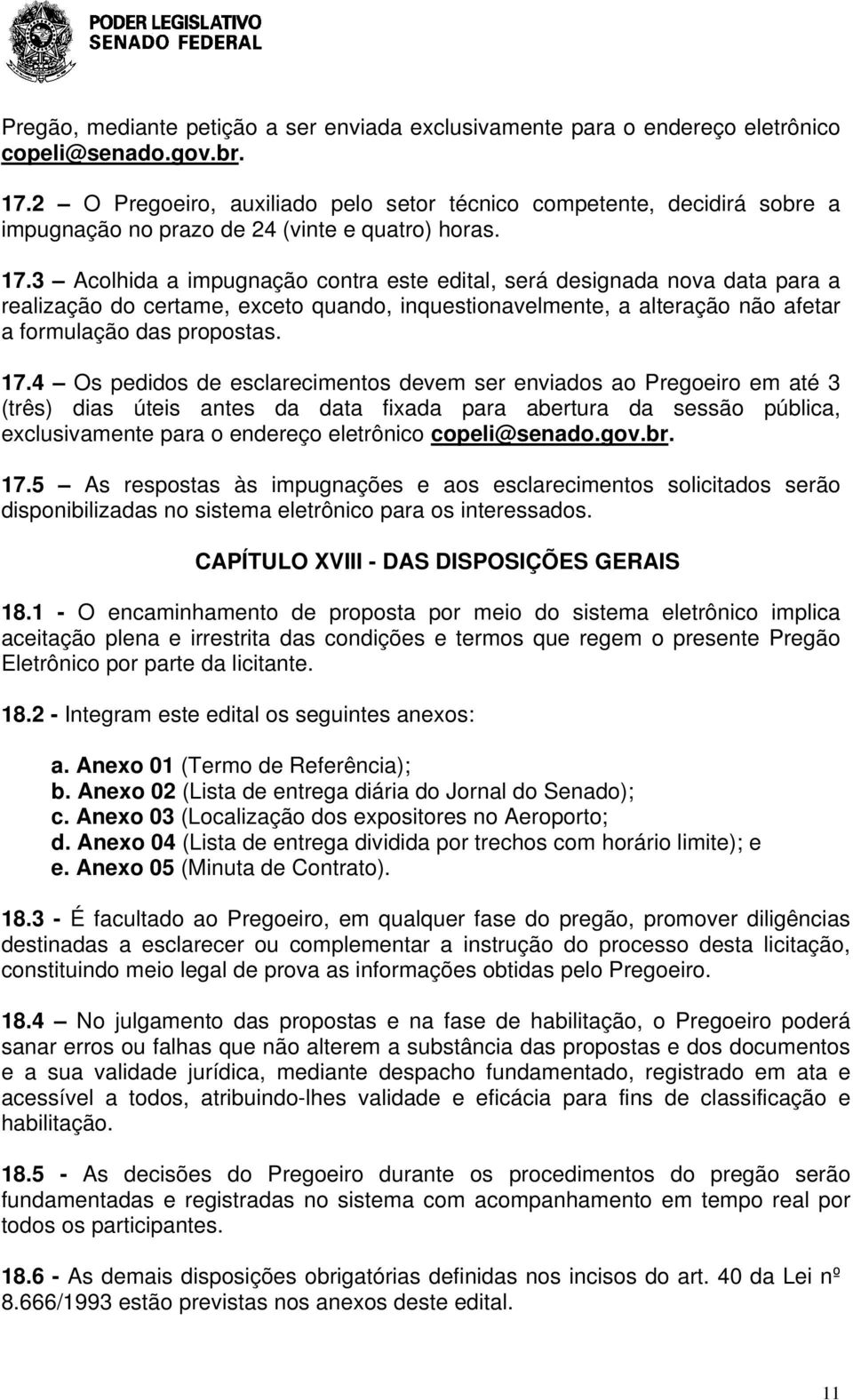 PODER LEGISLATIVO
SENADO FEDERAL

Pregão, mediante petição a ser enviada exclusivamente para o endereço eletrônico copeli@senado.gov.br.

17.2 – O Pregoeiro, auxiliado pelo setor técnico competente, decidirá sobre a impugnação no prazo de 24 (vinte e quatro) horas.

17.3 – Acolhida a impugnação contra este edital, será designada nova data para a realização do certame, exceto quando, inquestionavelmente, a alteração não afetar a formulação das propostas.

17.4 – Os pedidos de esclarecimentos devem ser enviados ao Pregoeiro em até 3 (três) dias úteis antes da data fixada para abertura da sessão pública, exclusivamente para o endereço eletrônico copeli@senado.gov.br.

17.5 – As respostas às impugnações e aos esclarecimentos solicitados serão disponibilizadas no sistema eletrônico para os interessados.

CAPÍTULO XVIII - DAS DISPOSIÇÕES GERAIS

18.1 - O encaminhamento de proposta por meio do sistema eletrônico implica aceitação plena e irrestrita das condições e termos que regem o presente Pregão Eletrônico por parte da licitante.

18.2 - Integram este edital os seguintes anexos:

a. Anexo 01 (Termo de Referência);
b. Anexo 02 (Lista de entrega diária do Jornal do Senado);
c. Anexo 03 (Localização dos expositores no Aeroporto;
d. Anexo 04 (Lista de entrega dividida por trechos com horário limite); e
e. Anexo 05 (Minuta de Contrato).

18.3 - É facultado ao Pregoeiro, em qualquer fase do pregão, promover diligências destinadas a esclarecer ou complementar a instrução do processo desta licitação, constituindo meio legal de prova as informações obtidas pelo Pregoeiro.

18.4 – No julgamento das propostas e na fase de habilitação, o Pregoeiro poderá sanar erros ou falhas que não alterem a substância das propostas e dos documentos e a sua validade jurídica, mediante despacho fundamentado, registrado em ata e acessível a todos, atribuindo-lhes validade e eficácia para fins de classificação e habilitação.

18.5 - As decisões do Pregoeiro durante os procedimentos do pregão serão fundamentadas e registradas no sistema com acompanhamento em tempo real por todos os participantes.

18.6 - As demais disposições obrigatórias definidas nos incisos do art. 40 da Lei nº 8.666/1993 estão previstas nos anexos deste edital.

11